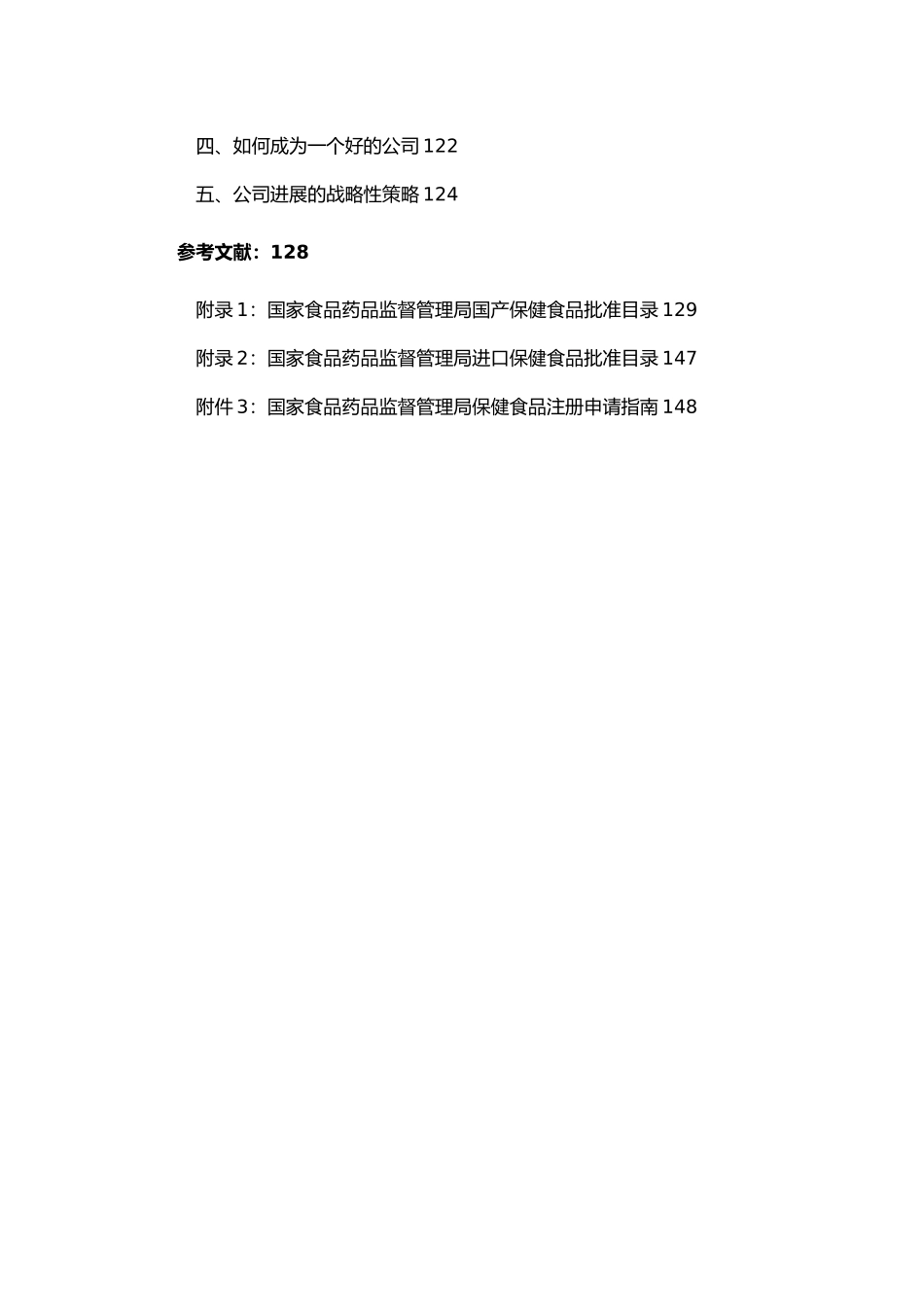 四、如何成为一个好的公司 122

五、公司进展的战略性策略 124

参考文献：128

附录 1：国家食品药品监督管理局国产保健食品批准目录 129

附录 2：国家食品药品监督管理局进口保健食品批准目录 147

附件 3：国家食品药品监督管理局保健食品注册申请指南 148